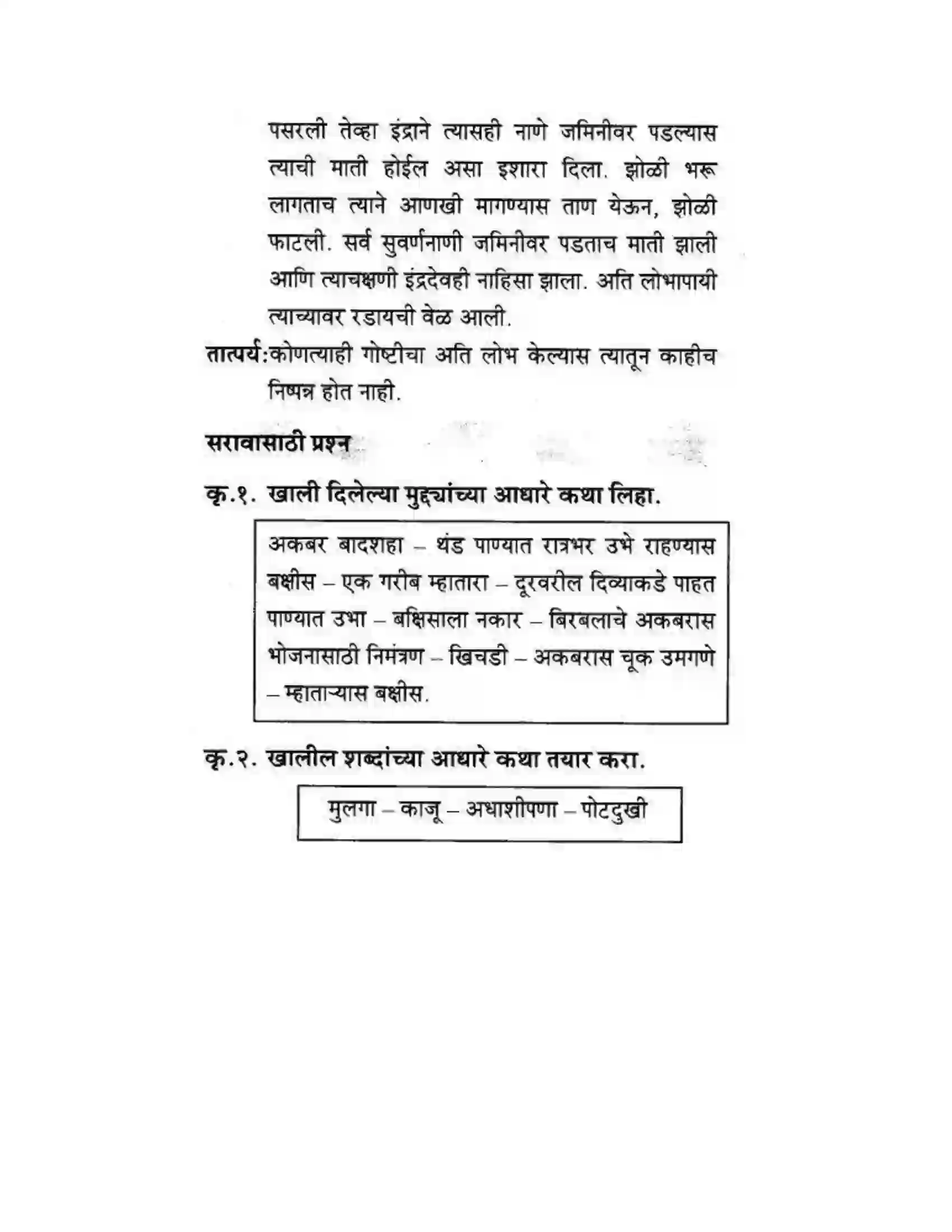 पसरली तेव्हा इंद्राने त्यासही नाणे जमिनीवर पडल्यास त्याची माती होईल असा इशारा दिला. झोळी भरू लागताच त्याने आणखी मागण्यास ताण येऊन, झोळी फाटली. सर्व सुवर्णनाणी जमिनीवर पडताच माती झाली आणि त्याचक्षणी इंद्रदेवही नाहिसा झाला. अति लोभापायी त्याच्यावर रडायची वेळ आली.

तात्पर्य:कोणत्याही गोष्टीचा अति लोभ केल्यास त्यातून काहीच निष्पन्न होत नाही.

सरावासाठी प्रश्न

कृ.१. खाली दिलेल्या मुद्द्यांच्या आधारे कथा लिहा.

अकबर बादशहा – थंड पाण्यात रात्रभर उभे राहण्यास बक्षीस – एक गरीब म्हातारा – दूरवरील दिव्याकडे पाहत पाण्यात उभा – बक्षिसाला नकार – बिरबलाचे अकबरास भोजनासाठी निमंत्रण – खिचडी – अकबरास चूक उमगणे – म्हाताऱ्यास बक्षीस.

कृ.२. खालील शब्दांच्या आधारे कथा तयार करा.

मुलगा – काजू – अधाशीपणा – पोटदुखी